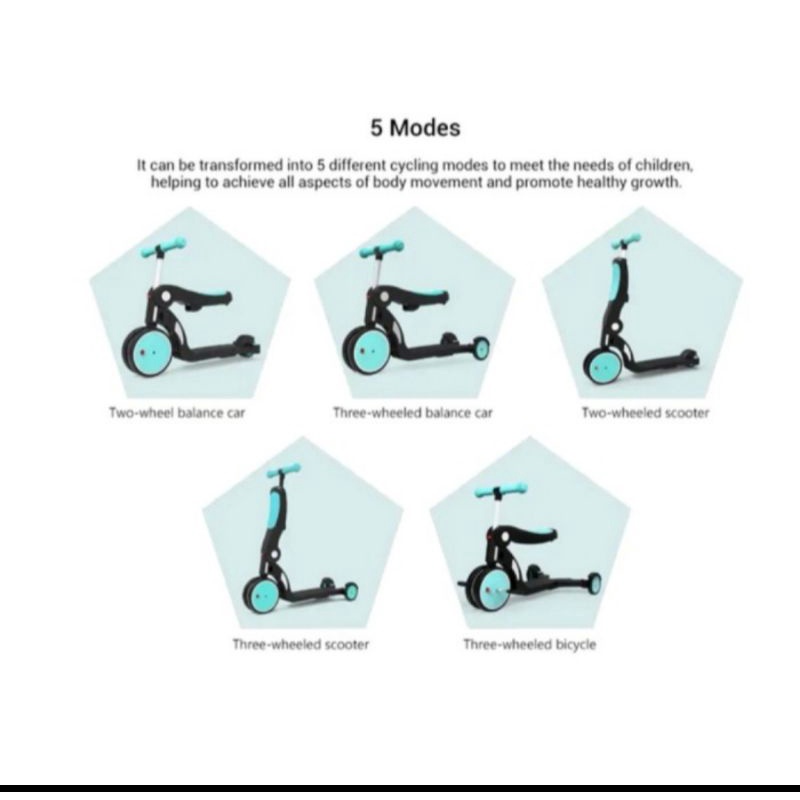 5 Modes

It can be transformed into 5 different cycling modes to meet the needs of children, helping to achieve all aspects of body movement and promote healthy growth.

Two-wheel balance car

Three-wheeled balance car

Two-wheeled scooter

Three-wheeled scooter

Three-wheeled bicycle